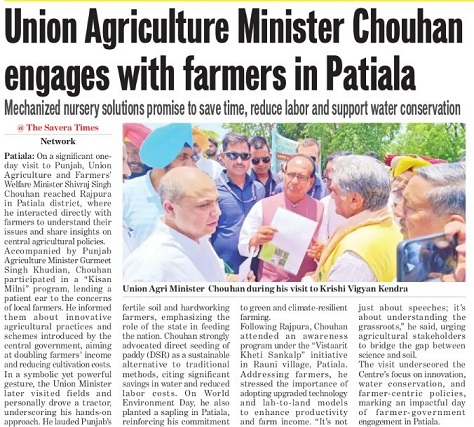 Union Agriculture Minister Chouhan engages with farmers in Patiala

Mechanized nursery solutions promise to save time, reduce labor and support water conservation

@ The Savera Times
Network

Patiala: On a significant one-day visit to Punjab, Union Agriculture and Farmers' Welfare Minister Shivraj Singh Chouhan reached Rajpura in Patiala district, where he interacted directly with farmers to understand their issues and share insights on central agricultural policies.
Accompanied by Punjab Agriculture Minister Gurmeet Singh Khudian, Chouhan participated in a "Kisan Milni" program, lending a patient ear to the concerns of local farmers. He informed them about innovative agricultural practices and schemes introduced by the central government, aiming at doubling farmers' income and reducing cultivation costs.
In a symbolic yet powerful gesture, the Union Minister later visited fields and personally drove a tractor, underscoring his hands-on approach. He lauded Punjab's fertile soil and hardworking farmers, emphasizing the role of the state in feeding the nation. Chouhan strongly advocated direct seeding of paddy (DSR) as a sustainable alternative to traditional methods, citing significant savings in water and reduced labor costs. On World Environment Day, he also planted a sapling in Patiala, reinforcing his commitment to green and climate-resilient farming.
Following Rajpura, Chouhan attended an awareness program under the "Vistaarit Kheti Sankalp" initiative in Rauni village, Patiala. Addressing farmers, he stressed the importance of adopting upgraded technology and lab-to-land models to enhance productivity and farm income. "It's not just about speeches; it's about understanding the grassroots," he said, urging agricultural stakeholders to bridge the gap between science and soil.
The visit underscored the Centre's focus on innovation, water conservation, and farmer-centric policies, marking an impactful day of farmer-government engagement in Patiala.

Union Agri Minister Chouhan during his visit to Krishi Vigyan Kendra